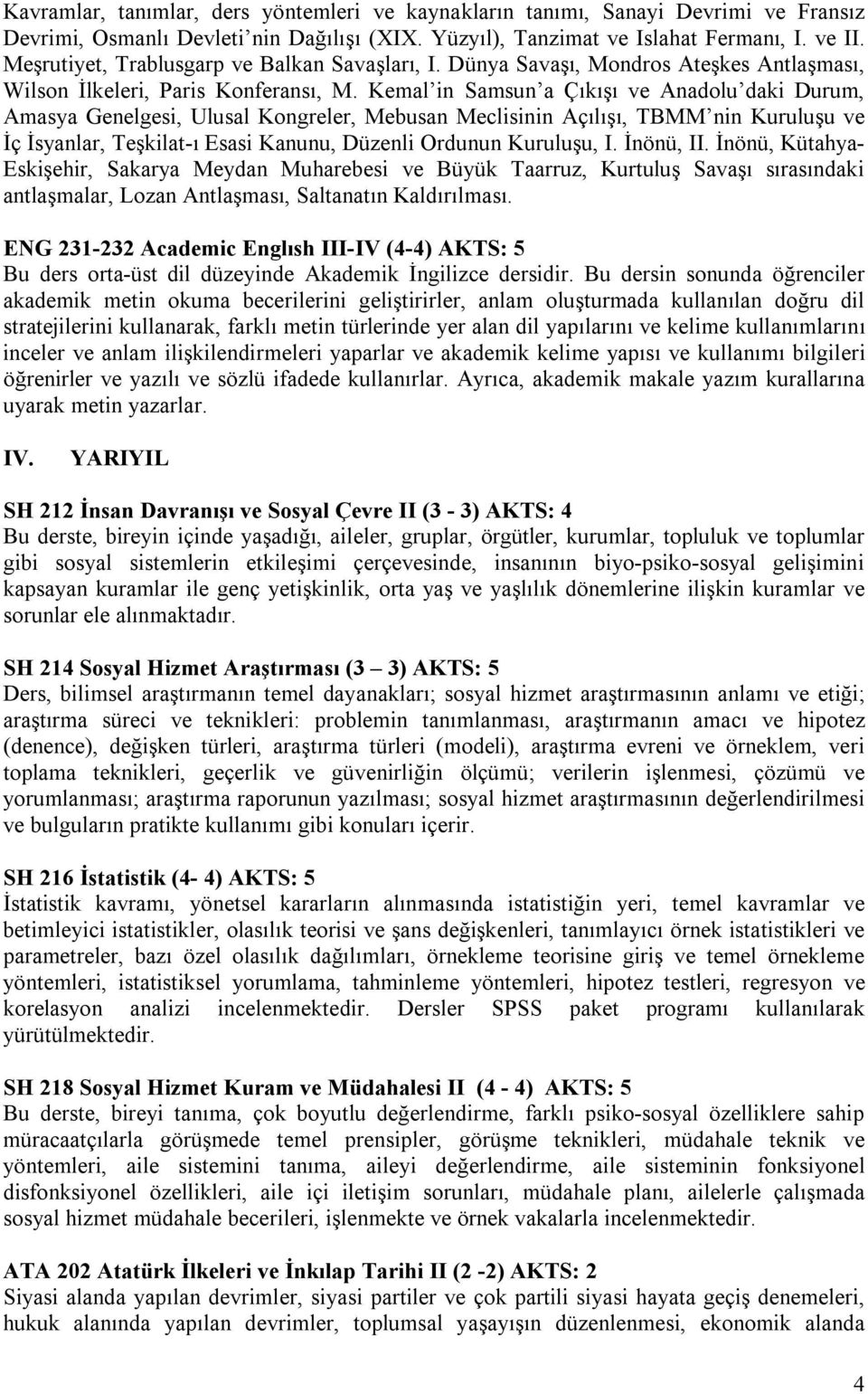 Kavramlar, tanımlar, ders yöntemleri ve kaynakların tanımı, Sanayi Devrimi ve Fransız Devrimi, Osmanlı Devleti'nin Dağılışı (XIX. Yüzyıl), Tanzimat ve Islahat Fermanı, I. ve II. Meşrutiyet, Trablusgarp ve Balkan Savaşları, I. Dünya Savaşı, Mondros Ateşkes Antlaşması, Wilson İlkeleri, Paris Konferansı, M. Kemal'in Samsun'a Çıkışı ve Anadolu'daki Durum, Amasya Genelgesi, Ulusal Kongreler, Mebusan Meclisinin Açılışı, TBMM'nin Kuruluşu ve İç İsyanlar, Teşkilat-ı Esasi Kanunu, Düzenli Ordunun Kuruluşu, I. İnönü, II. İnönü, Kütahya-Eskişehir, Sakarya Meydan Muharebesi ve Büyük Taarruz, Kurtuluş Savaşı sırasındaki antlaşmalar, Lozan Antlaşması, Saltanatın Kaldırılması.

ENG 231-232 Academic Englısh III-IV (4-4) AKTS: 5
Bu ders orta-üst dil düzeyinde Akademik İngilizce dersidir. Bu dersin sonunda öğrenciler akademik metin okuma becerilerini geliştirirler, anlam oluşturmada kullanılan doğru dil stratejilerini kullanarak, farklı metin türlerinde yer alan dil yapılarını ve kelime kullanımlarını inceler ve anlam ilişkilendirmeleri yaparlar ve akademik kelime yapısı ve kullanımı bilgileri öğrenirler ve yazılı ve sözlü ifadede kullanırlar. Ayrıca, akademik makale yazım kurallarına uyarak metin yazarlar.

IV. YARIYIL

SH 212 İnsan Davranışı ve Sosyal Çevre II (3 - 3) AKTS: 4
Bu derste, bireyin içinde yaşadığı, aileler, gruplar, örgütler, kurumlar, topluluk ve toplumlar gibi sosyal sistemlerin etkileşimi çerçevesinde, insanının biyo-psiko-sosyal gelişimini kapsayan kuramlar ile genç yetişkinlik, orta yaş ve yaşlılık dönemlerine ilişkin kuramlar ve sorunlar ele alınmaktadır.

SH 214 Sosyal Hizmet Araştırması (3 – 3) AKTS: 5
Ders, bilimsel araştırmanın temel dayanakları; sosyal hizmet araştırmasının anlamı ve etiği; araştırma süreci ve teknikleri: problemin tanımlanması, araştırmanın amacı ve hipotez (denence), değişken türleri, araştırma türleri (modeli), araştırma evreni ve örneklem, veri toplama teknikleri, geçerlik ve güvenirliğin ölçümü; verilerin işlenmesi, çözümü ve yorumlanması; araştırma raporunun yazılması; sosyal hizmet araştırmasının değerlendirilmesi ve bulguların pratikte kullanımı gibi konuları içerir.

SH 216 İstatistik (4- 4) AKTS: 5
İstatistik kavramı, yönetsel kararların alınmasında istatistiğin yeri, temel kavramlar ve betimleyici istatistikler, olasılık teorisi ve şans değişkenleri, tanımlayıcı örnek istatistikleri ve parametreler, bazı özel olasılık dağılımları, örnekleme teorisine giriş ve temel örnekleme yöntemleri, istatistiksel yorumlama, tahminleme yöntemleri, hipotez testleri, regresyon ve korelasyon analizi incelenmektedir. Dersler SPSS paket programı kullanılarak yürütülmektedir.

SH 218 Sosyal Hizmet Kuram ve Müdahalesi II (4 - 4) AKTS: 5
Bu derste, bireyi tanıma, çok boyutlu değerlendirme, farklı psiko-sosyal özelliklere sahip müracaatçılarla görüşmede temel prensipler, görüşme teknikleri, müdahale teknik ve yöntemleri, aile sistemini tanıma, aileyi değerlendirme, aile sisteminin fonksiyonel disfonksiyonel özellikleri, aile içi iletişim sorunları, müdahale planı, ailelerle çalışmada sosyal hizmet müdahale becerileri, işlenmekte ve örnek vakalarla incelenmektedir.

ATA 202 Atatürk İlkeleri ve İnkılap Tarihi II (2 -2) AKTS: 2
Siyasi alanda yapılan devrimler, siyasi partiler ve çok partili siyasi hayata geçiş denemeleri, hukuk alanında yapılan devrimler, toplumsal yaşayışın düzenlenmesi, ekonomik alanda

4